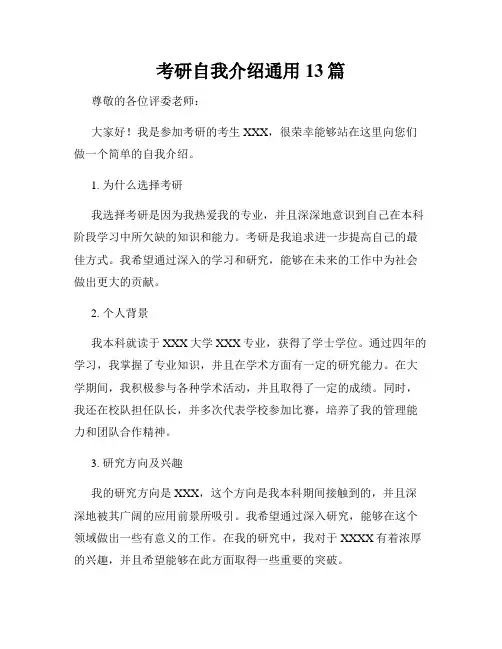 考研自我介绍通用 13 篇

尊敬的各位评委老师：

大家好！我是参加考研的考生 XXX，很荣幸能够站在这里向您们做一个简单的自我介绍。

1. 为什么选择考研

我选择考研是因为我热爱我的专业，并且深深地意识到自己在本科阶段学习中所欠缺的知识和能力。考研是我追求进一步提高自己的最佳方式。我希望通过深入的学习和研究，能够在未来的工作中为社会做出更大的贡献。

2. 个人背景

我本科就读于 XXX 大学 XXX 专业，获得了学士学位。通过四年的学习，我掌握了专业知识，并且在学术方面有一定的研究能力。在大学期间，我积极参与各种学术活动，并且取得了一定的成绩。同时，我还在校队担任队长，并多次代表学校参加比赛，培养了我的管理能力和团队合作精神。

3. 研究方向及兴趣

我的研究方向是 XXX，这个方向是我本科期间接触到的，并且深深地被其广阔的应用前景所吸引。我希望通过深入研究，能够在这个领域做出一些有意义的工作。在我的研究中，我对于 XXXX 有着浓厚的兴趣，并且希望能够在此方面取得一些重要的突破。